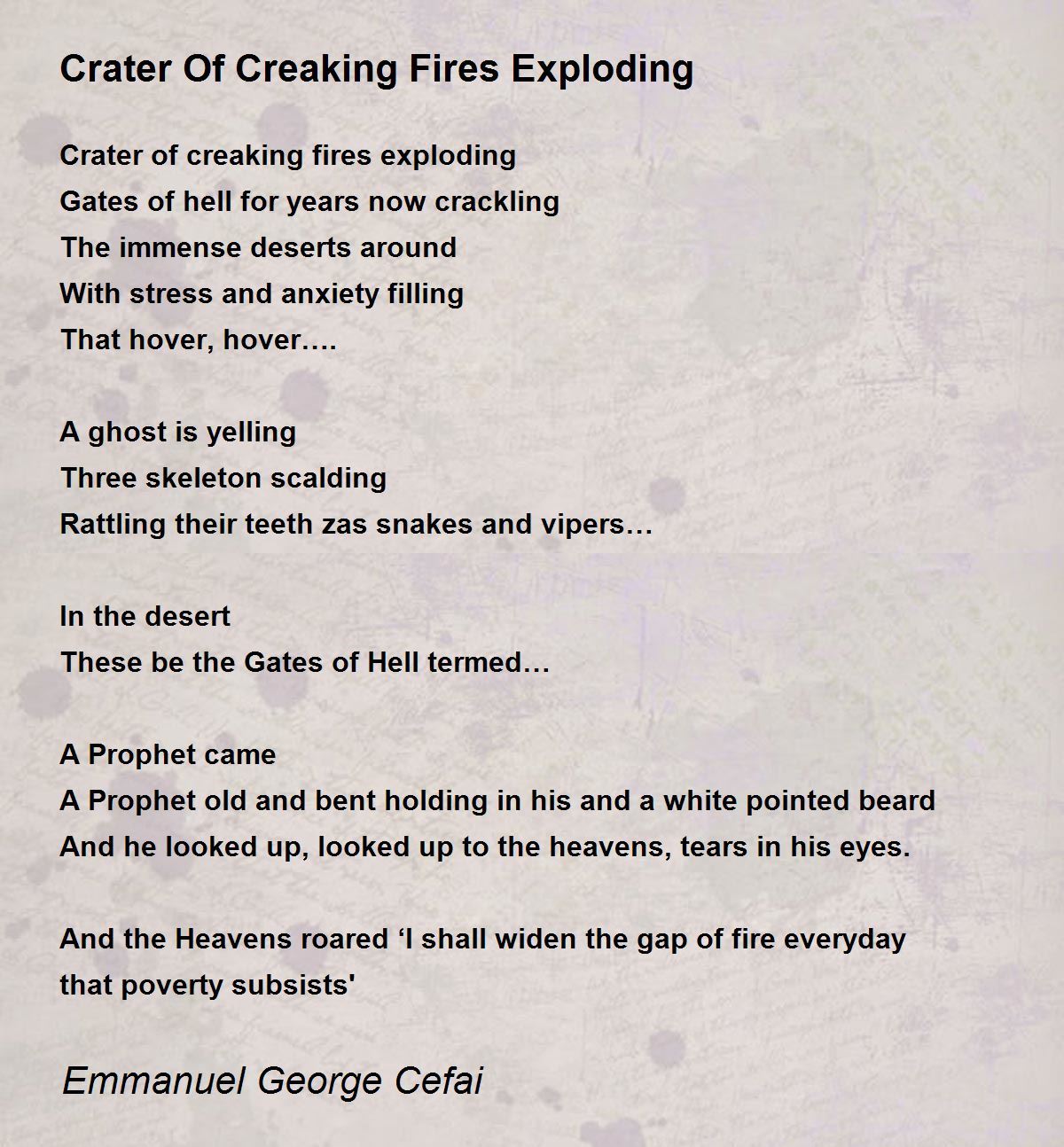 Crater Of Creaking Fires Exploding

Crater of creaking fires exploding
Gates of hell for years now crackling
The immense deserts around
With stress and anxiety filling
That hover, hover….

A ghost is yelling
Three skeleton scalding
Rattling their teeth zas snakes and vipers…

In the desert
These be the Gates of Hell termed…

A Prophet came
A Prophet old and bent holding in his and a white pointed beard
And he looked up, looked up to the heavens, tears in his eyes.

And the Heavens roared ‘I shall widen the gap of fire everyday that poverty subsists'

Emmanuel George Cefai